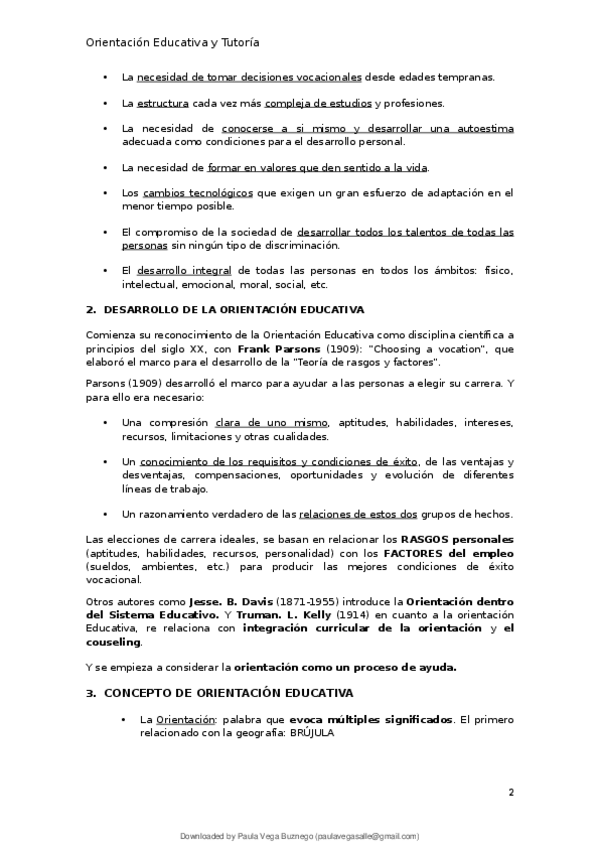 Orientación Educativa y Tutoría

• La necesidad de tomar decisiones vocacionales desde edades tempranas.

• La estructura cada vez más compleja de estudios y profesiones.

• La necesidad de conocerse a si mismo y desarrollar una autoestima adecuada como condiciones para el desarrollo personal.

• La necesidad de formar en valores que den sentido a la vida.

• Los cambios tecnológicos que exigen un gran esfuerzo de adaptación en el menor tiempo posible.

• El compromiso de la sociedad de desarrollar todos los talentos de todas las personas sin ningún tipo de discriminación.

• El desarrollo integral de todas las personas en todos los ámbitos: físico, intelectual, emocional, moral, social, etc.

2. DESARROLLO DE LA ORIENTACIÓN EDUCATIVA

Comienza su reconocimiento de la Orientación Educativa como disciplina científica a principios del siglo XX, con Frank Parsons (1909): "Choosing a vocation", que elaboró el marco para el desarrollo de la "Teoría de rasgos y factores".

Parsons (1909) desarrolló el marco para ayudar a las personas a elegir su carrera. Y para ello era necesario:

• Una compresión clara de uno mismo, aptitudes, habilidades, intereses, recursos, limitaciones y otras cualidades.

• Un conocimiento de los requisitos y condiciones de éxito, de las ventajas y desventajas, compensaciones, oportunidades y evolución de diferentes líneas de trabajo.

• Un razonamiento verdadero de las relaciones de estos dos grupos de hechos.

Las elecciones de carrera ideales, se basan en relacionar los RASGOS personales (aptitudes, habilidades, recursos, personalidad) con los FACTORES del empleo (sueldos, ambientes, etc.) para producir las mejores condiciones de éxito vocacional.

Otros autores como Jesse. B. Davis (1871-1955) introduce la Orientación dentro del Sistema Educativo. Y Truman. L. Kelly (1914) en cuanto a la orientación Educativa, re relaciona con integración curricular de la orientación y el couseling.

Y se empieza a considerar la orientación como un proceso de ayuda.

3. CONCEPTO DE ORIENTACIÓN EDUCATIVA

• La Orientación: palabra que evoca múltiples significados. El primero relacionado con la geografía: BRÚJULA

2

Downloaded by Paula Vega Buznego (paulavegasalle@gmail.com)